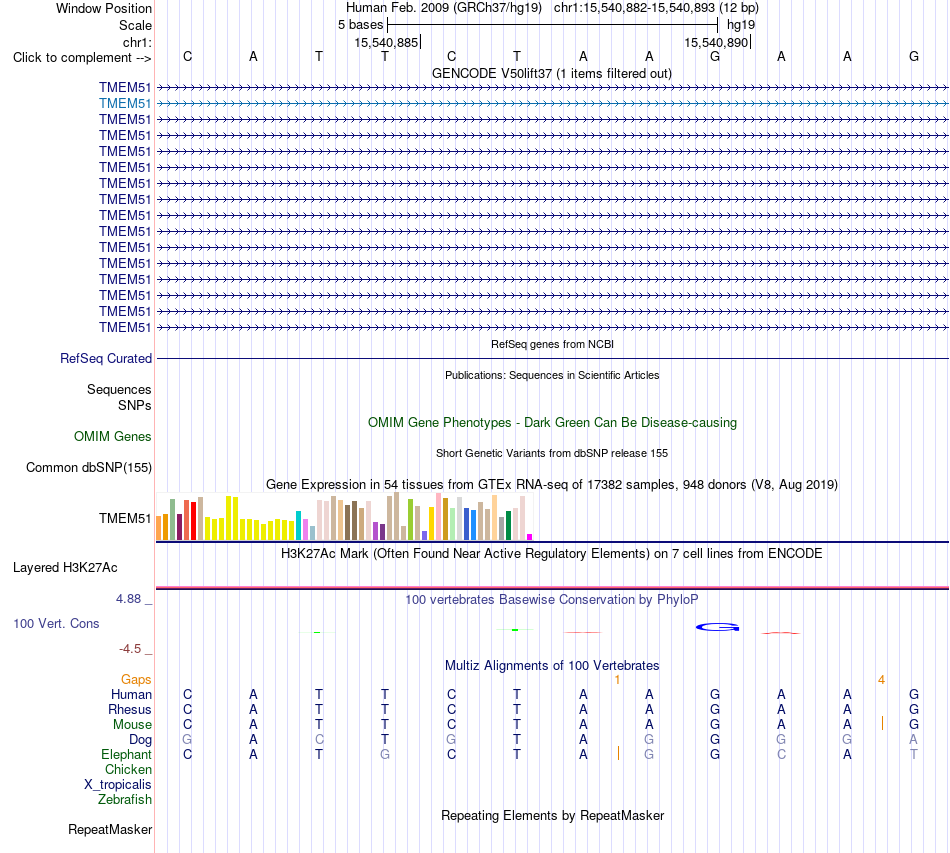 Window Position	Human Feb. 2009 (GRCh37/hg19) chr1:15,540,882-15,540,893 (12 bp)
Scale	5 bases	hg19
chr1:	15,540,885	15,540,890
Click to complement -->	C A T T C T A A G A A G
GENCODE V50lift37 (1 items filtered out)
TMEM51
TMEM51
TMEM51
TMEM51
TMEM51
TMEM51
TMEM51
TMEM51
TMEM51
TMEM51
TMEM51
TMEM51
TMEM51
TMEM51
TMEM51
TMEM51
RefSeq genes from NCBI
RefSeq Curated
Publications: Sequences in Scientific Articles
Sequences
SNPs
OMIM Gene Phenotypes - Dark Green Can Be Disease-causing
OMIM Genes
Short Genetic Variants from dbSNP release 155
Common dbSNP(155)
Gene Expression in 54 tissues from GTEx RNA-seq of 17382 samples, 948 donors (V8, Aug 2019)
TMEM51
H3K27Ac Mark (Often Found Near Active Regulatory Elements) on 7 cell lines from ENCODE
Layered H3K27Ac
4.88 _	100 vertebrates Basewise Conservation by PhyloP
100 Vert. Cons
-4.5 _
Multiz Alignments of 100 Vertebrates
Gaps	1	4
Human	C A T T C T A A G A A G
Rhesus	C A T T C T A A G A A G
Mouse	C A T T C T A A G A A G
Dog	G A C T G T A G G G G A
Elephant	C A T G C T A G G C A T
Chicken
X_tropicalis
Zebrafish
Repeating Elements by RepeatMasker
RepeatMasker